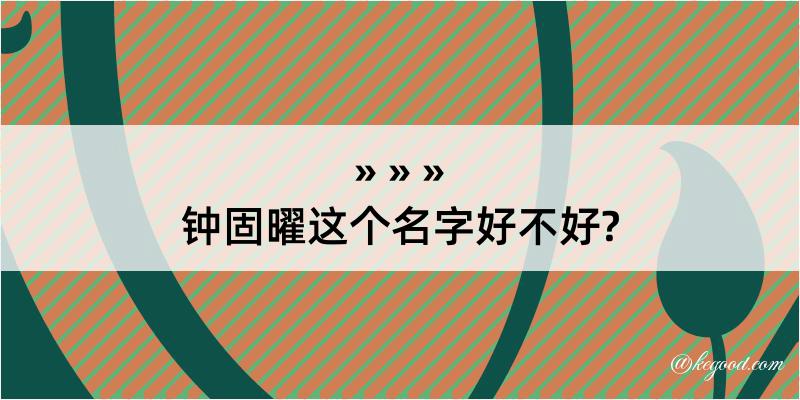 » » »
钟固曜这个名字好不好?

@kegood.com